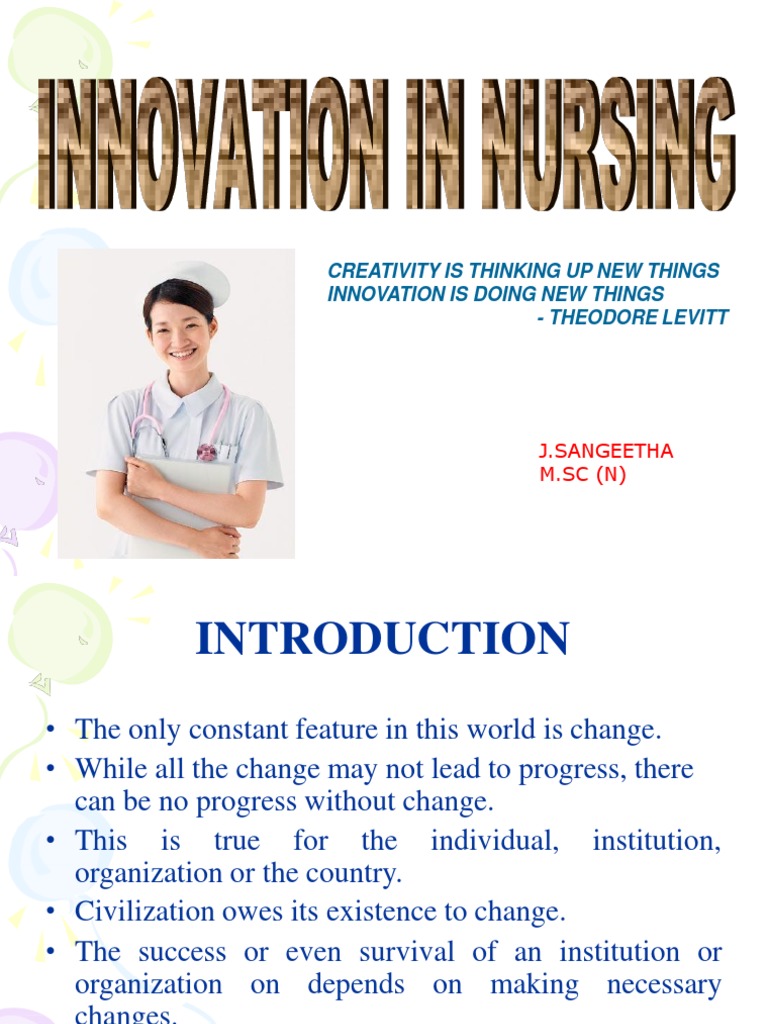 INNOVATION IN NURSING

CREATIVITY IS THINKING UP NEW THINGS
INNOVATION IS DOING NEW THINGS
- THEODORE LEVITT

J.SANGEETHA
M.SC (N)

INTRODUCTION

• The only constant feature in this world is change.
• While all the change may not lead to progress, there can be no progress without change.
• This is true for the individual, institution, organization or the country.
• Civilization owes its existence to change.
• The success or even survival of an institution or organization on depends on making necessary changes.